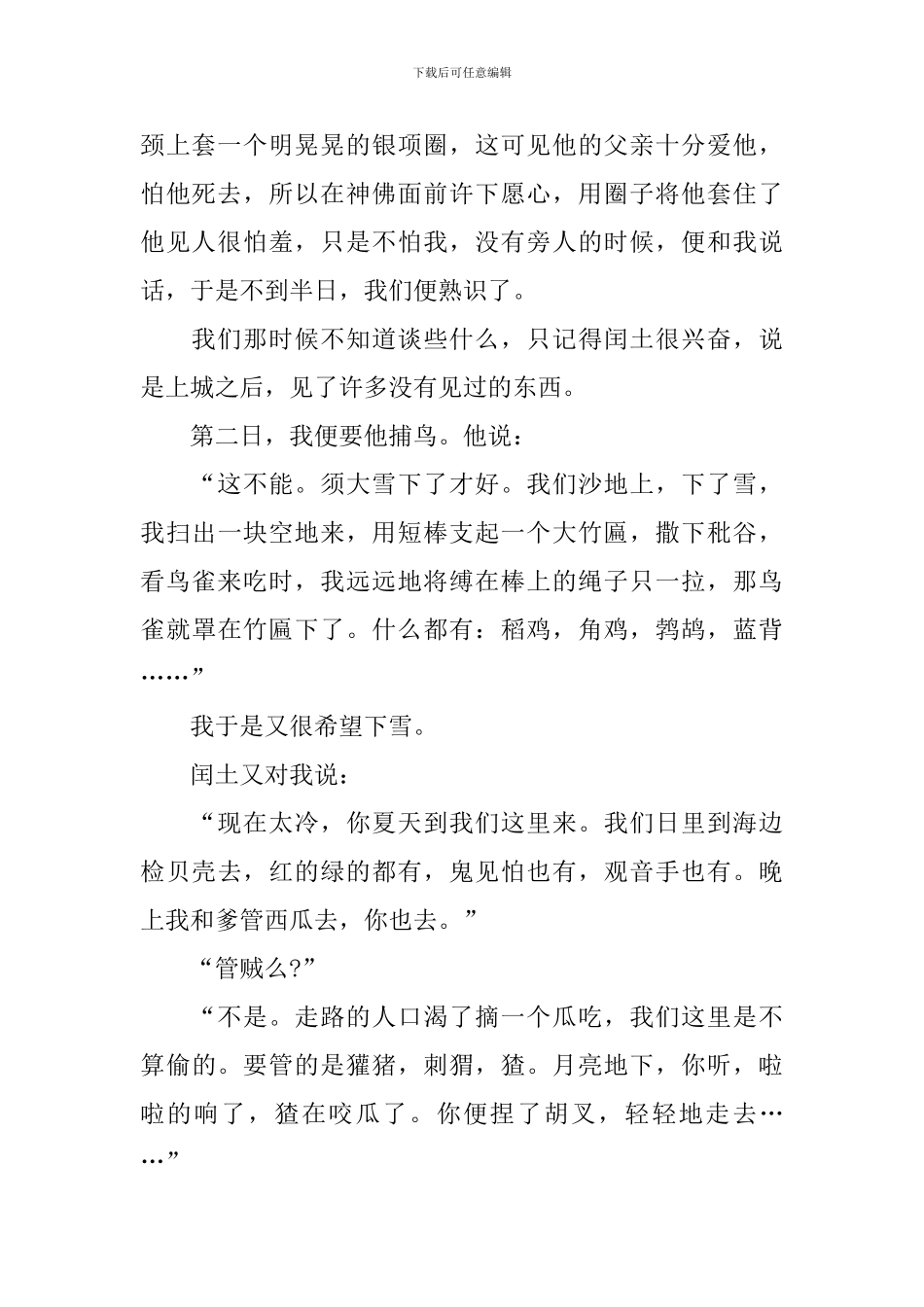 下载后可任意编辑

颈上套一个明晃晃的银项圈，这可见他的父亲十分爱他，怕他死去，所以在神佛面前许下愿心，用圈子将他套住了他见人很怕羞，只是不怕我，没有旁人的时候，便和我说话，于是不到半日，我们便熟识了。

我们那时候不知道谈些什么，只记得闰土很兴奋，说是上城之后，见了许多没有见过的东西。

第二日，我便要他捕鸟。他说：

“这不能。须大雪下了才好。我们沙地上，下了雪，我扫出一块空地来，用短棒支起一个大竹匾，撒下秕谷，看鸟雀来吃时，我远远地将缚在棒上的绳子只一拉，那鸟雀就罩在竹匾下了。什么都有：稻鸡，角鸡，鹁鸪，蓝背……”

我于是又很希望下雪。

闰土又对我说：

“现在太冷，你夏天到我们这里来。我们日里到海边检贝壳去，红的绿的都有，鬼见怕也有，观音手也有。晚上我和爹管西瓜去，你也去。”

“管贼么?”

“不是。走路的人口渴了摘一个瓜吃，我们这里是不算偷的。要管的是獾猪，刺猬，猹。月亮地下，你听，啦啦的响了，猹在咬瓜了。你便捏了胡叉，轻轻地走去……”